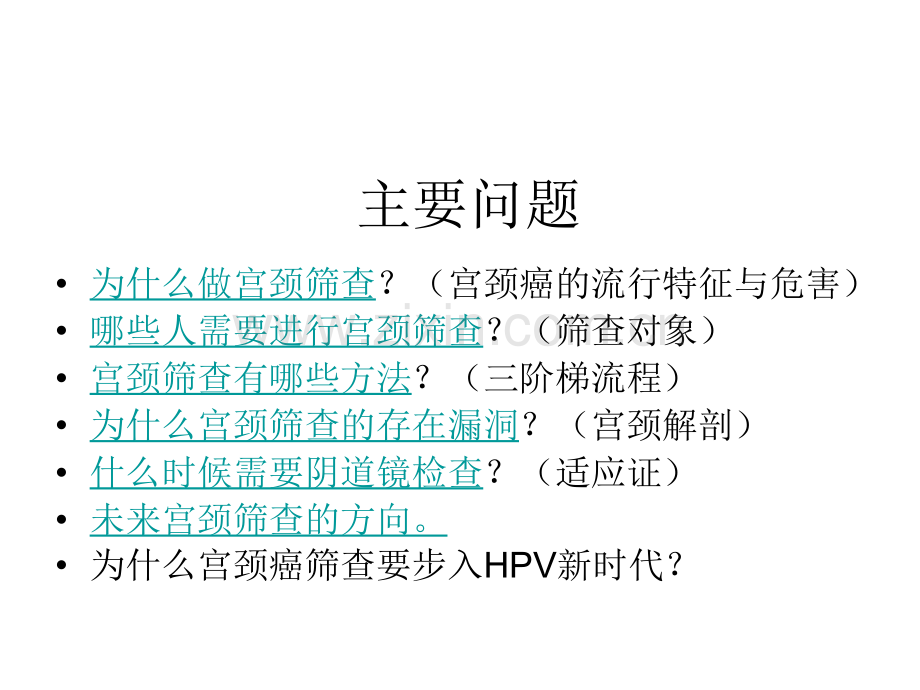 主要问题

• 为什么做宫颈筛查？（宫颈癌的流行特征与危害）
• 哪些人需要进行宫颈筛查？（筛查对象）
• 宫颈筛查有哪些方法？（三阶梯流程）
• 为什么宫颈筛查的存在漏洞？（宫颈解剖）
• 什么时候需要阴道镜检查？（适应证）
• 未来宫颈筛查的方向。
• 为什么宫颈癌筛查要步入HPV新时代？

www.zixin.com.cn